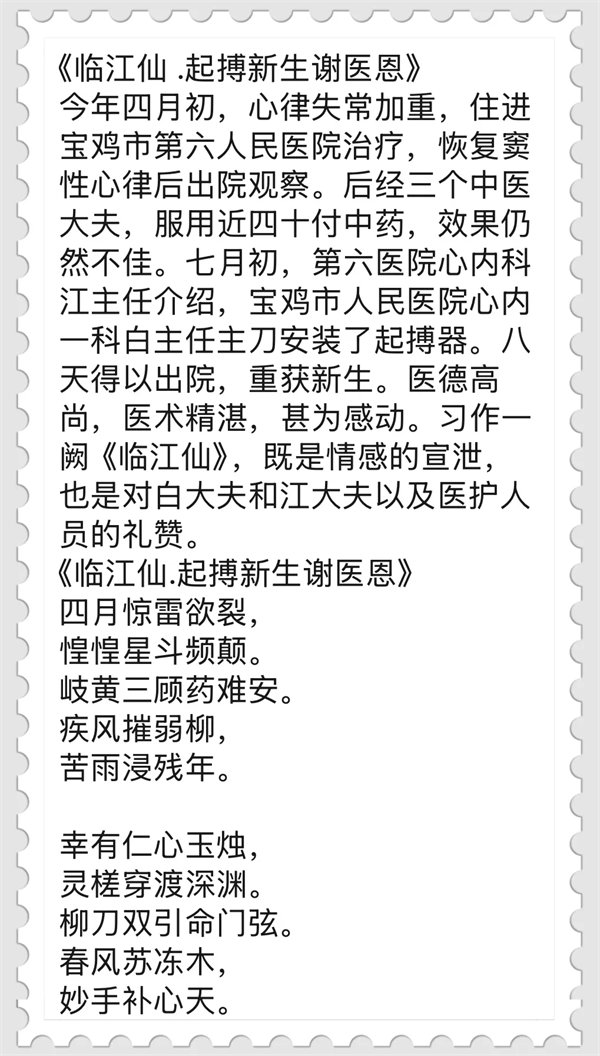 《临江仙 .起搏新生谢医恩》

今年四月初，心律失常加重，住进宝鸡市第六人民医院治疗，恢复窦性心律后出院观察。后经三个中医大夫，服用近四十付中药，效果仍然不佳。七月初，第六医院心内科江主任介绍，宝鸡市人民医院心内一科白主任主刀安装了起搏器。八天得以出院，重获新生。医德高尚，医术精湛，甚为感动。习作一阙《临江仙》，既是情感的宣泄，也是对白大夫和江大夫以及医护人员的礼赞。

《临江仙.起搏新生谢医恩》

四月惊雷欲裂，
惶惶星斗频颠。
岐黄三顾药难安。
疾风摧弱柳，
苦雨浸残年。

幸有仁心玉烛，
灵槎穿渡深渊。
柳刀双引命门弦。
春风苏冻木，
妙手补心天。